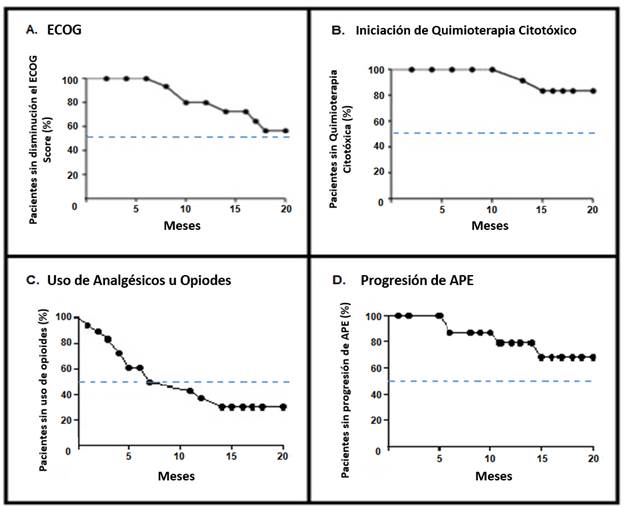 A. ECOG

Pacientes sin disminución el ECOG Score (%)

100
80
60
40
20
0

5 10 15 20

Meses

B. Iniciación de Quimioterapia Citotóxico

Pacientes sin Quimioterapia Citotóxica (%)

100
80
60
40
20
0

5 10 15 20

Meses

C. Uso de Analgésicos u Opiodes

Pacientes sin uso de opioides (%)

100
80
60
40
20
0

5 10 15 20

Meses

D. Progresión de APE

Pacientes sin progresión de APE (%)

100
80
60
40
20
0

5 10 15 20

Meses